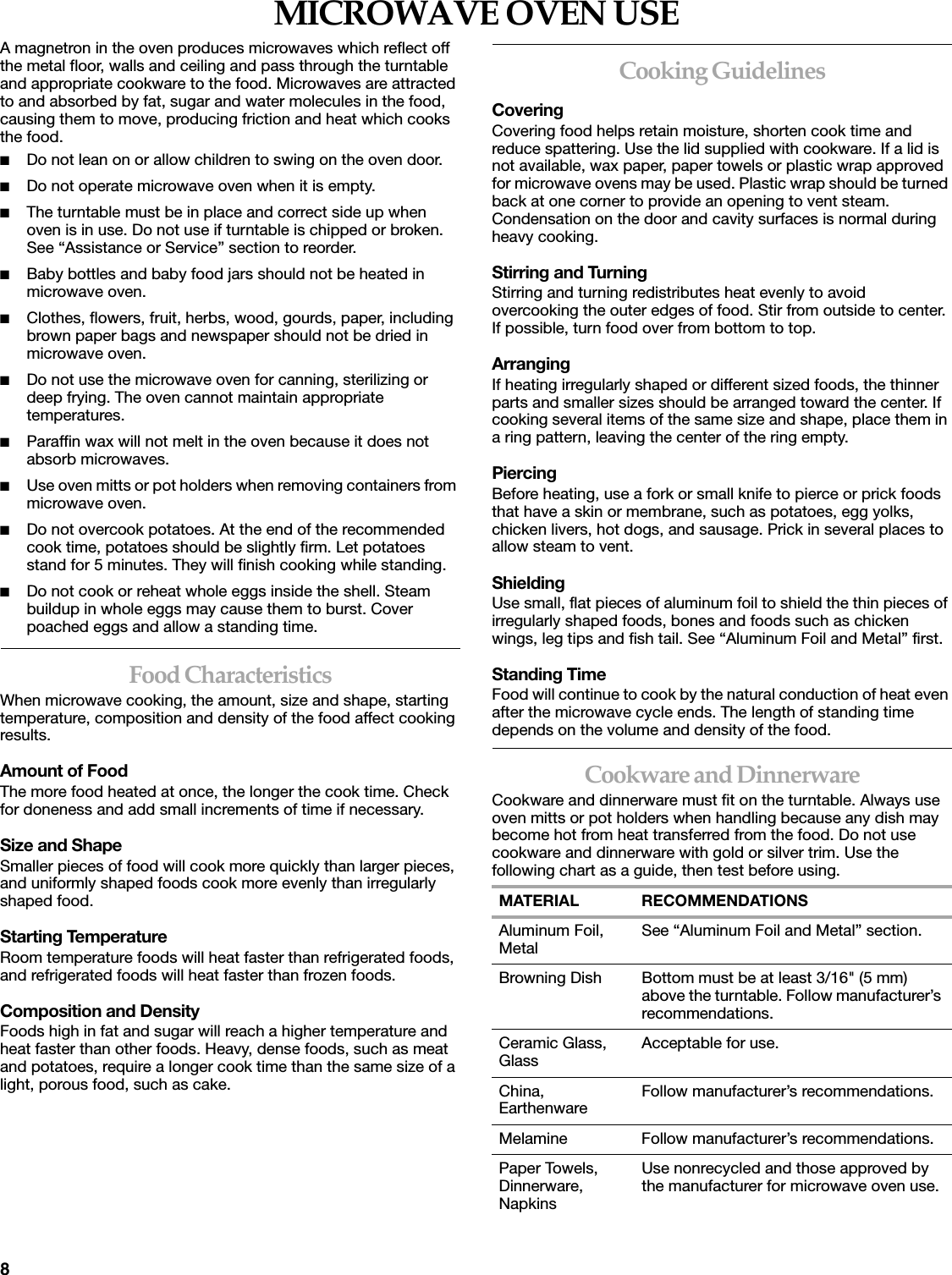 MICROWAVE OVEN USE

A magnetron in the oven produces microwaves which reflect off the metal floor, walls and ceiling and pass through the turntable and appropriate cookware to the food. Microwaves are attracted to and absorbed by fat, sugar and water molecules in the food, causing them to move, producing friction and heat which cooks the food.

■ Do not lean on or allow children to swing on the oven door.

■ Do not operate microwave oven when it is empty.

■ The turntable must be in place and correct side up when oven is in use. Do not use if turntable is chipped or broken. See “Assistance or Service” section to reorder.

■ Baby bottles and baby food jars should not be heated in microwave oven.

■ Clothes, flowers, fruit, herbs, wood, gourds, paper, including brown paper bags and newspaper should not be dried in microwave oven.

■ Do not use the microwave oven for canning, sterilizing or deep frying. The oven cannot maintain appropriate temperatures.

■ Paraffin wax will not melt in the oven because it does not absorb microwaves.

■ Use oven mitts or pot holders when removing containers from microwave oven.

■ Do not overcook potatoes. At the end of the recommended cook time, potatoes should be slightly firm. Let potatoes stand for 5 minutes. They will finish cooking while standing.

■ Do not cook or reheat whole eggs inside the shell. Steam buildup in whole eggs may cause them to burst. Cover poached eggs and allow a standing time.

Food Characteristics

When microwave cooking, the amount, size and shape, starting temperature, composition and density of the food affect cooking results.

Amount of Food
The more food heated at once, the longer the cook time. Check for doneness and add small increments of time if necessary.

Size and Shape
Smaller pieces of food will cook more quickly than larger pieces, and uniformly shaped foods cook more evenly than irregularly shaped food.

Starting Temperature
Room temperature foods will heat faster than refrigerated foods, and refrigerated foods will heat faster than frozen foods.

Composition and Density
Foods high in fat and sugar will reach a higher temperature and heat faster than other foods. Heavy, dense foods, such as meat and potatoes, require a longer cook time than the same size of a light, porous food, such as cake.

Cooking Guidelines

Covering
Covering food helps retain moisture, shorten cook time and reduce spattering. Use the lid supplied with cookware. If a lid is not available, wax paper, paper towels or plastic wrap approved for microwave ovens may be used. Plastic wrap should be turned back at one corner to provide an opening to vent steam. Condensation on the door and cavity surfaces is normal during heavy cooking.

Stirring and Turning
Stirring and turning redistributes heat evenly to avoid overcooking the outer edges of food. Stir from outside to center. If possible, turn food over from bottom to top.

Arranging
If heating irregularly shaped or different sized foods, the thinner parts and smaller sizes should be arranged toward the center. If cooking several items of the same size and shape, place them in a ring pattern, leaving the center of the ring empty.

Piercing
Before heating, use a fork or small knife to pierce or prick foods that have a skin or membrane, such as potatoes, egg yolks, chicken livers, hot dogs, and sausage. Prick in several places to allow steam to vent.

Shielding
Use small, flat pieces of aluminum foil to shield the thin pieces of irregularly shaped foods, bones and foods such as chicken wings, leg tips and fish tail. See “Aluminum Foil and Metal” first.

Standing Time
Food will continue to cook by the natural conduction of heat even after the microwave cycle ends. The length of standing time depends on the volume and density of the food.

Cookware and Dinnerware

Cookware and dinnerware must fit on the turntable. Always use oven mitts or pot holders when handling because any dish may become hot from heat transferred from the food. Do not use cookware and dinnerware with gold or silver trim. Use the following chart as a guide, then test before using.

| MATERIAL | RECOMMENDATIONS |
|---|---|
| Aluminum Foil, Metal | See “Aluminum Foil and Metal” section. |
| Browning Dish | Bottom must be at least 3/16" (5 mm) above the turntable. Follow manufacturer’s recommendations. |
| Ceramic Glass, Glass | Acceptable for use. |
| China, Earthenware | Follow manufacturer’s recommendations. |
| Melamine | Follow manufacturer’s recommendations. |
| Paper Towels, Dinnerware, Napkins | Use nonrecycled and those approved by the manufacturer for microwave oven use. |

8